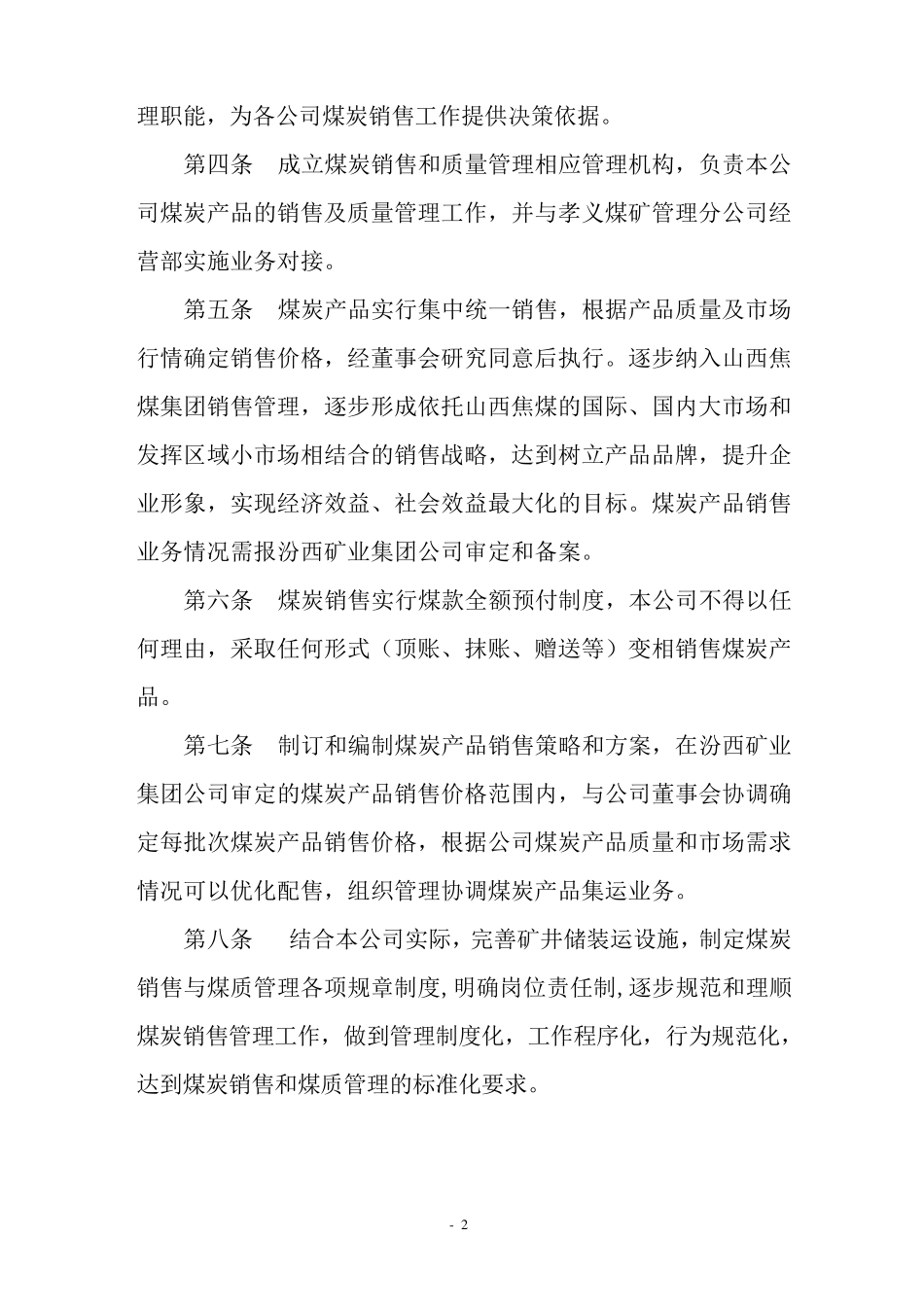 理职能，为各公司煤炭销售工作提供决策依据。

第四条　成立煤炭销售和质量管理相应管理机构，负责本公司煤炭产品的销售及质量管理工作，并与孝义煤矿管理分公司经营部实施业务对接。

第五条　煤炭产品实行集中统一销售，根据产品质量及市场行情确定销售价格，经董事会研究同意后执行。逐步纳入山西焦煤集团销售管理，逐步形成依托山西焦煤的国际、国内大市场和发挥区域小市场相结合的销售战略，达到树立产品品牌，提升企业形象，实现经济效益、社会效益最大化的目标。煤炭产品销售业务情况需报汾西矿业集团公司审定和备案。

第六条　煤炭销售实行煤款全额预付制度，本公司不得以任何理由，采取任何形式（顶账、抹账、赠送等）变相销售煤炭产品。

第七条　制订和编制煤炭产品销售策略和方案，在汾西矿业集团公司审定的煤炭产品销售价格范围内，与公司董事会协调确定每批次煤炭产品销售价格，根据公司煤炭产品质量和市场需求情况可以优化配售，组织管理协调煤炭产品集运业务。

第八条　结合本公司实际，完善矿井储装运设施，制定煤炭销售与煤质管理各项规章制度，明确岗位责任制，逐步规范和理顺煤炭销售管理工作，做到管理制度化，工作程序化，行为规范化，达到煤炭销售和煤质管理的标准化要求。

- 2